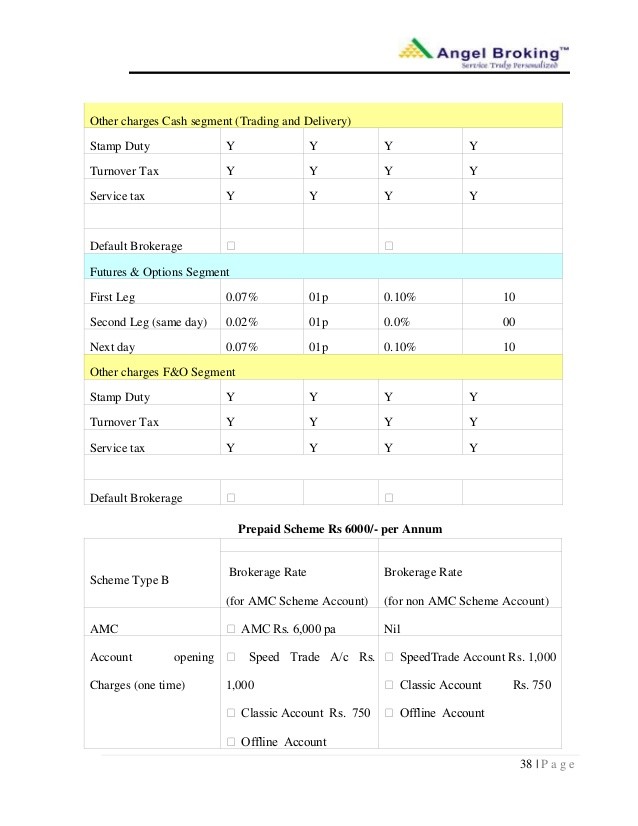 Angel Broking™
Service Truly Personalized

| Other charges Cash segment (Trading and Delivery) | | | | |
|---|---|---|---|---|
| Stamp Duty | Y | Y | Y | Y |
| Turnover Tax | Y | Y | Y | Y |
| Service tax | Y | Y | Y | Y |
| | | | | |
| Default Brokerage | □ | | □ | |
| Futures & Options Segment | | | | |
| First Leg | 0.07% | 01p | 0.10% | 10 |
| Second Leg (same day) | 0.02% | 01p | 0.0% | 00 |
| Next day | 0.07% | 01p | 0.10% | 10 |
| Other charges F&O Segment | | | | |
| Stamp Duty | Y | Y | Y | Y |
| Turnover Tax | Y | Y | Y | Y |
| Service tax | Y | Y | Y | Y |
| | | | | |
| Default Brokerage | □ | | □ | |

Prepaid Scheme Rs 6000/- per Annum

| Scheme Type B | Brokerage Rate (for AMC Scheme Account) | Brokerage Rate (for non AMC Scheme Account) |
|---|---|---|
| AMC | □ AMC Rs. 6,000 pa | Nil |
| Account opening Charges (one time) | □ Speed Trade A/c Rs. 1,000 □ Classic Account Rs. 750 □ Offline Account | □ SpeedTrade Account Rs. 1,000 □ Classic Account Rs. 750 □ Offline Account |

38 | P a g e